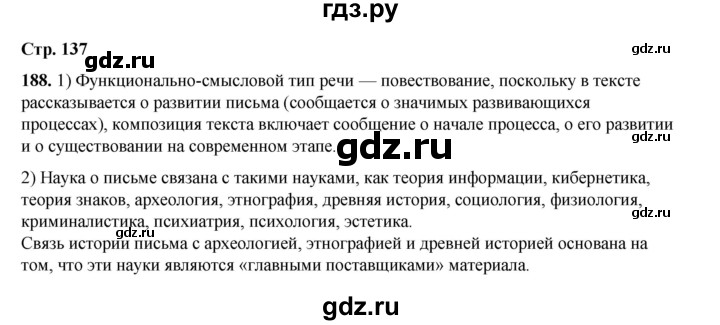 гдз.ру

Стр. 137 gdz.ru gdz.ru

188. 1) Функционально-смысловой тип речи — повествование, поскольку в тексте рассказывается о развитии письма (сообщается о значимых развивающихся процессах), композиция текста включает сообщение о начале процесса, о его развитии и о существовании на современном этапе.

gdz.ru gdz.ru

2) Наука о письме связана с такими науками, как теория информации, кибернетика, теория знаков, археология, этнография, древняя история, социология, физиология, криминалистика, психиатрия, психология, эстетика.

gdz.ru gdz.ru

Связь истории письма с археологией, этнографией и древней историей основана на том, что эти науки являются «главными поставщиками» материала.

gdz.ru